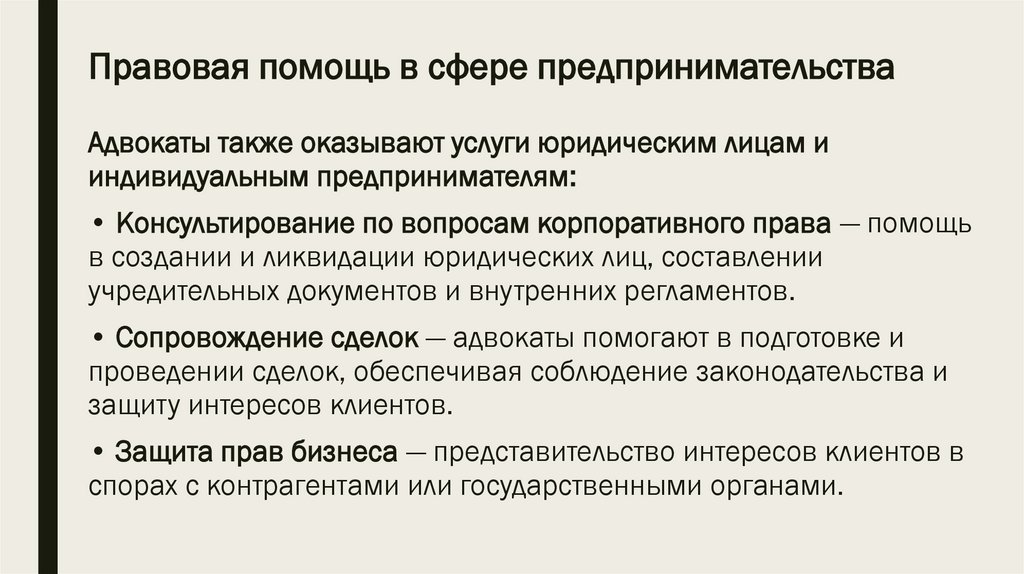 Правовая помощь в сфере предпринимательства

Адвокаты также оказывают услуги юридическим лицам и индивидуальным предпринимателям:

• Консультирование по вопросам корпоративного права — помощь в создании и ликвидации юридических лиц, составлении учредительных документов и внутренних регламентов.

• Сопровождение сделок — адвокаты помогают в подготовке и проведении сделок, обеспечивая соблюдение законодательства и защиту интересов клиентов.

• Защита прав бизнеса — представительство интересов клиентов в спорах с контрагентами или государственными органами.